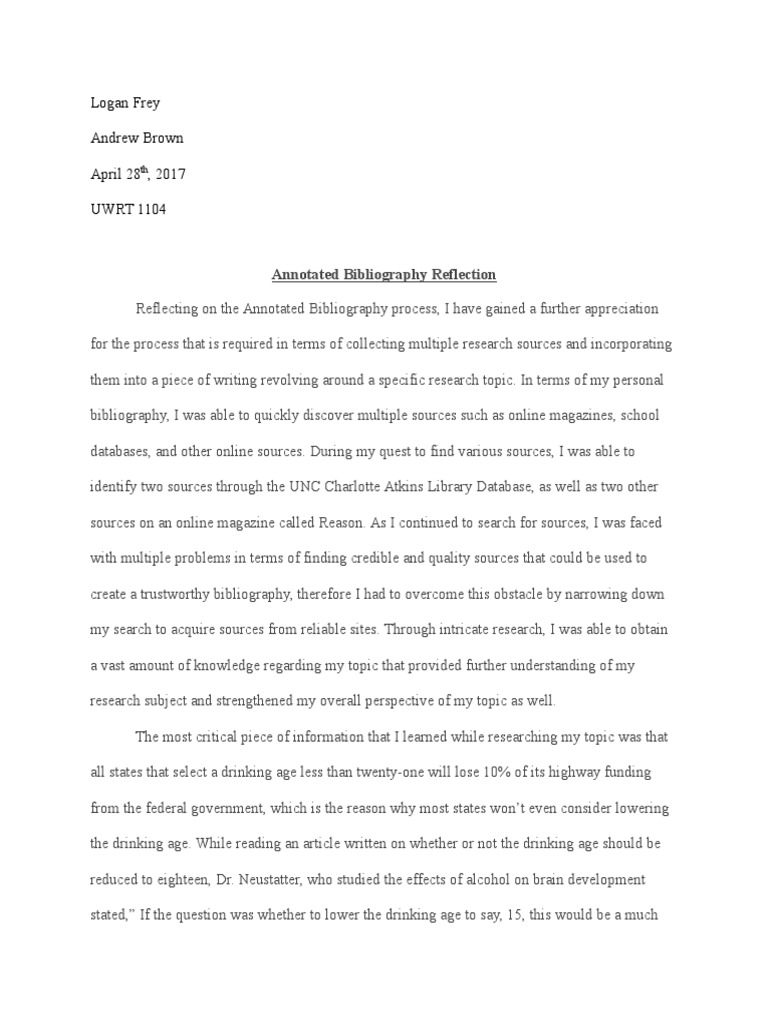 Logan Frey

Andrew Brown

April 28$^{th}$, 2017

UWRT 1104

Annotated Bibliography Reflection

Reflecting on the Annotated Bibliography process, I have gained a further appreciation for the process that is required in terms of collecting multiple research sources and incorporating them into a piece of writing revolving around a specific research topic. In terms of my personal bibliography, I was able to quickly discover multiple sources such as online magazines, school databases, and other online sources. During my quest to find various sources, I was able to identify two sources through the UNC Charlotte Atkins Library Database, as well as two other sources on an online magazine called Reason. As I continued to search for sources, I was faced with multiple problems in terms of finding credible and quality sources that could be used to create a trustworthy bibliography, therefore I had to overcome this obstacle by narrowing down my search to acquire sources from reliable sites. Through intricate research, I was able to obtain a vast amount of knowledge regarding my topic that provided further understanding of my research subject and strengthened my overall perspective of my topic as well.

The most critical piece of information that I learned while researching my topic was that all states that select a drinking age less than twenty-one will lose 10% of its highway funding from the federal government, which is the reason why most states won't even consider lowering the drinking age. While reading an article written on whether or not the drinking age should be reduced to eighteen, Dr. Neustatter, who studied the effects of alcohol on brain development stated," If the question was whether to lower the drinking age to say, 15, this would be a much